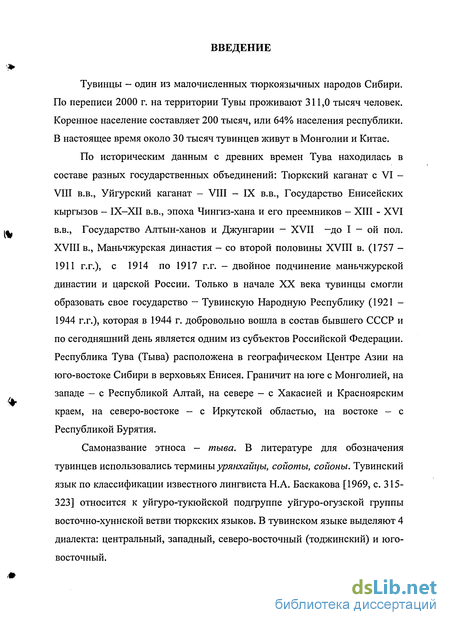 ВВЕДЕНИЕ

Тувинцы – один из малочисленных тюркоязычных народов Сибири. По переписи 2000 г. на территории Тувы проживают 311,0 тысяч человек. Коренное население составляет 200 тысяч, или 64% населения республики. В настоящее время около 30 тысяч тувинцев живут в Монголии и Китае.

По историческим данным с древних времен Тува находилась в составе разных государственных объединений: Тюркский каганат с VI – VIII в.в., Уйгурский каганат – VIII – IX в.в., Государство Енисейских кыргызов – IX–XII в.в., эпоха Чингиз-хана и его преемников – XIII - XVI в.в., Государство Алтын-ханов и Джунгарии – XVII –до I – ой пол. XVIII в., Маньчжурская династия – со второй половины XVIII в. (1757 – 1911 г.г.), с 1914 по 1917 г.г. – двойное подчинение маньчжурской династии и царской России. Только в начале XX века тувинцы смогли образовать свое государство – Тувинскую Народную Республику (1921 – 1944 г.г.), которая в 1944 г. добровольно вошла в состав бывшего СССР и по сегодняшний день является одним из субъектов Российской Федерации. Республика Тува (Тыва) расположена в географическом Центре Азии на юго-востоке Сибири в верховьях Енисея. Граничит на юге с Монголией, на западе – с Республикой Алтай, на севере – с Хакасией и Красноярским краем, на северо-востоке – с Иркутской областью, на востоке – с Республикой Бурятия.

Самоназвание этноса – тыва. В литературе для обозначения тувинцев использовались термины урянхайцы, сойоты, сойоны. Тувинский язык по классификации известного лингвиста Н.А. Баскакова [1969, с. 315-323] относится к уйгуро-тукюйской подгруппе уйгуро-огузской группы восточно-хуннской ветви тюркских языков. В тувинском языке выделяют 4 диалекта: центральный, западный, северо-восточный (тоджинский) и юго-восточный.

dsLib.net
библиотека диссертаций